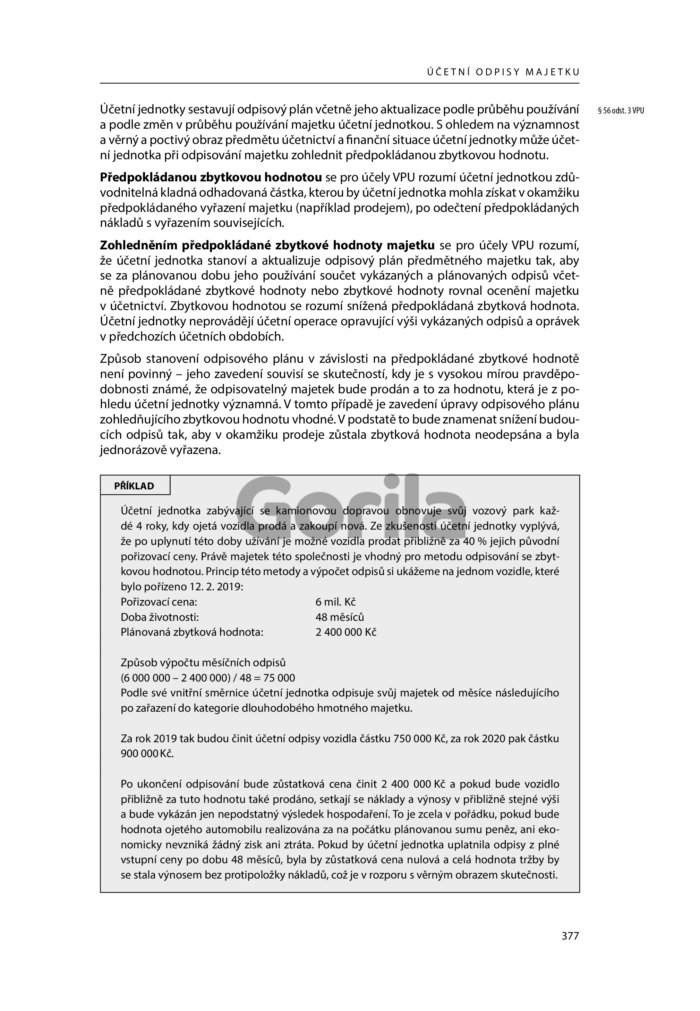 ÚČETNÍ ODPISY MAJETKU

Účetní jednotky sestavují odpisový plán včetně jeho aktualizace podle průběhu používání a podle změn v průběhu používání majetku účetní jednotkou. S ohledem na významnost a věrný a poctivý obraz předmětu účetnictví a finanční situace účetní jednotky může účetní jednotka při odpisování majetku zohlednit předpokládanou zbytkovou hodnotu.

§ 56 odst. 3 VPU

**Předpokládanou zbytkovou hodnotou** se pro účely VPU rozumí účetní jednotkou zdůvodnitelná kladná odhadovaná částka, kterou by účetní jednotka mohla získat v okamžiku předpokládaného vyřazení majetku (například prodejem), po odečtení předpokládaných nákladů s vyřazením souvisejících.

**Zohledněním předpokládané zbytkové hodnoty majetku** se pro účely VPU rozumí, že účetní jednotka stanoví a aktualizuje odpisový plán předmětného majetku tak, aby se za plánovanou dobu jeho používání součet vykázaných a plánovaných odpisů včetně předpokládané zbytkové hodnoty nebo zbytkové hodnoty rovnal ocenění majetku v účetnictví. Zbytkovou hodnotou se rozumí snížená předpokládaná zbytková hodnota. Účetní jednotky neprovádějí účetní operace opravující výši vykázaných odpisů a oprávek v předchozích účetních obdobích.

Způsob stanovení odpisového plánu v závislosti na předpokládané zbytkové hodnotě není povinný – jeho zavedení souvisí se skutečností, kdy je s vysokou mírou pravděpodobnosti známé, že odpisovatelný majetek bude prodán a to za hodnotu, která je z pohledu účetní jednotky významná. V tomto případě je zavedení úpravy odpisového plánu zohledňujícího zbytkovou hodnotu vhodné. V podstatě to bude znamenat snížení budoucích odpisů tak, aby v okamžiku prodeje zůstala zbytková hodnota neodepsána a byla jednorázově vyřazena.

PŘÍKLAD

Účetní jednotka zabývající se kamionovou dopravou obnovuje svůj vozový park každé 4 roky, kdy ojetá vozidla prodá a zakoupí nová. Ze zkušenosti účetní jednotky vyplývá, že po uplynutí této doby užívání je možné vozidla prodat přibližně za 40 % jejich původní pořizovací ceny. Právě majetek této společnosti je vhodný pro metodu odpisování se zbytkovou hodnotou. Princip této metody a výpočet odpisů si ukážeme na jednom vozidle, které bylo pořízeno 12. 2. 2019:
Pořizovací cena: 6 mil. Kč
Doba životnosti: 48 měsíců
Plánovaná zbytková hodnota: 2 400 000 Kč

Způsob výpočtu měsíčních odpisů
(6 000 000 – 2 400 000) / 48 = 75 000
Podle své vnitřní směrnice účetní jednotka odpisuje svůj majetek od měsíce následujícího po zařazení do kategorie dlouhodobého hmotného majetku.

Za rok 2019 tak budou činit účetní odpisy vozidla částku 750 000 Kč, za rok 2020 pak částku 900 000 Kč.

Po ukončení odpisování bude zůstatková cena činit 2 400 000 Kč a pokud bude vozidlo přibližně za tuto hodnotu také prodáno, setkají se náklady a výnosy v přibližně stejné výši a bude vykázán jen nepodstatný výsledek hospodaření. To je zcela v pořádku, pokud bude hodnota ojetého automobilu realizována za na počátku plánovanou sumu peněz, ani ekonomicky nevzniká žádný zisk ani ztráta. Pokud by účetní jednotka uplatnila odpisy z plné vstupní ceny po dobu 48 měsíců, byla by zůstatková cena nulová a celá hodnota tržby by se stala výnosem bez protipoložky nákladů, což je v rozporu s věrným obrazem skutečnosti.

Gorila

377